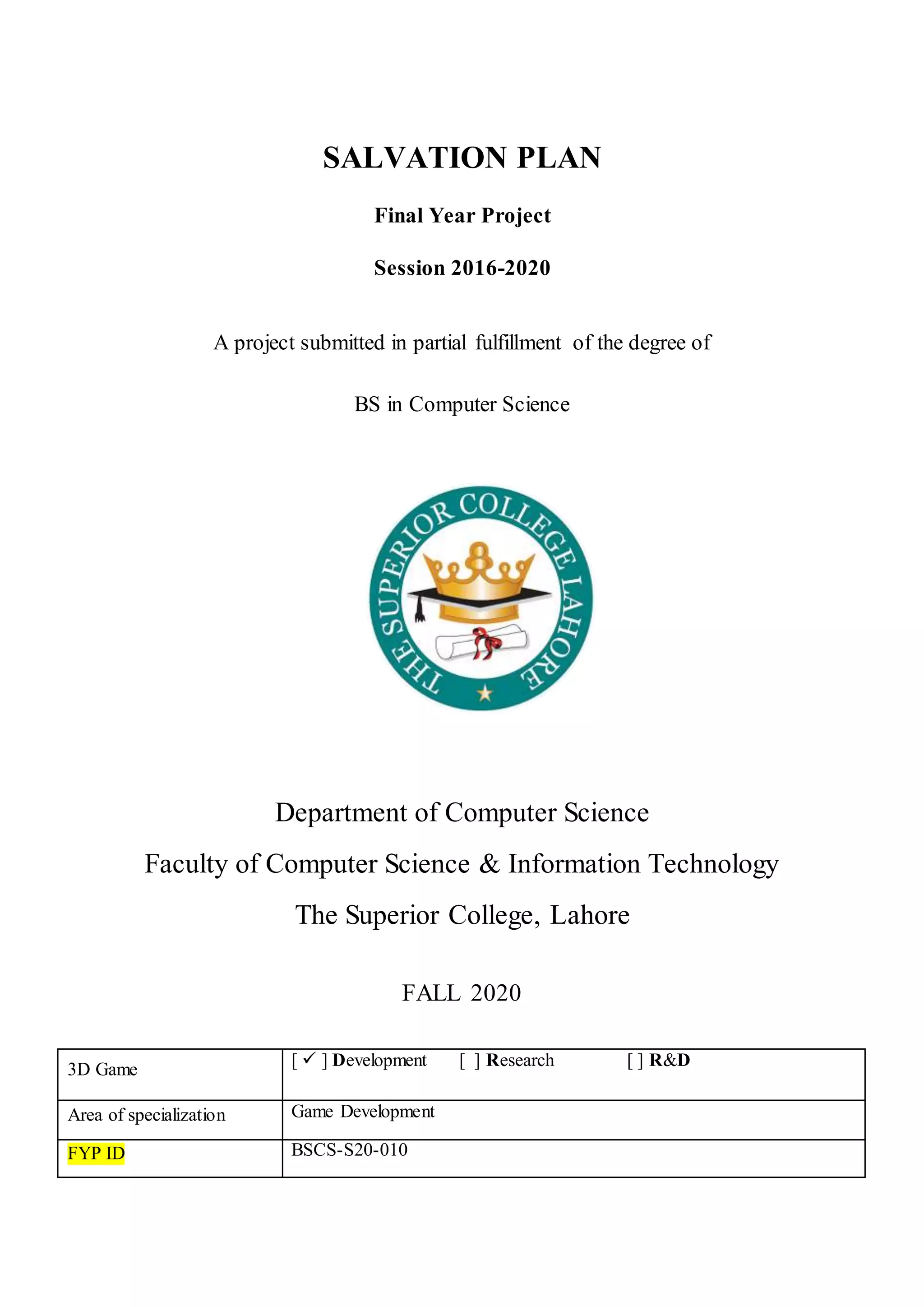 SALVATION PLAN

Final Year Project

Session 2016-2020

A project submitted in partial fulfillment of the degree of

BS in Computer Science

THE SUPERIOR COLLEGE LAHORE

Department of Computer Science

Faculty of Computer Science & Information Technology

The Superior College, Lahore

FALL 2020

| 3D Game | [ ✓ ] Development [ ] Research [ ] R&D |
|---|---|
| Area of specialization | Game Development |
| FYP ID | BSCS-S20-010 |